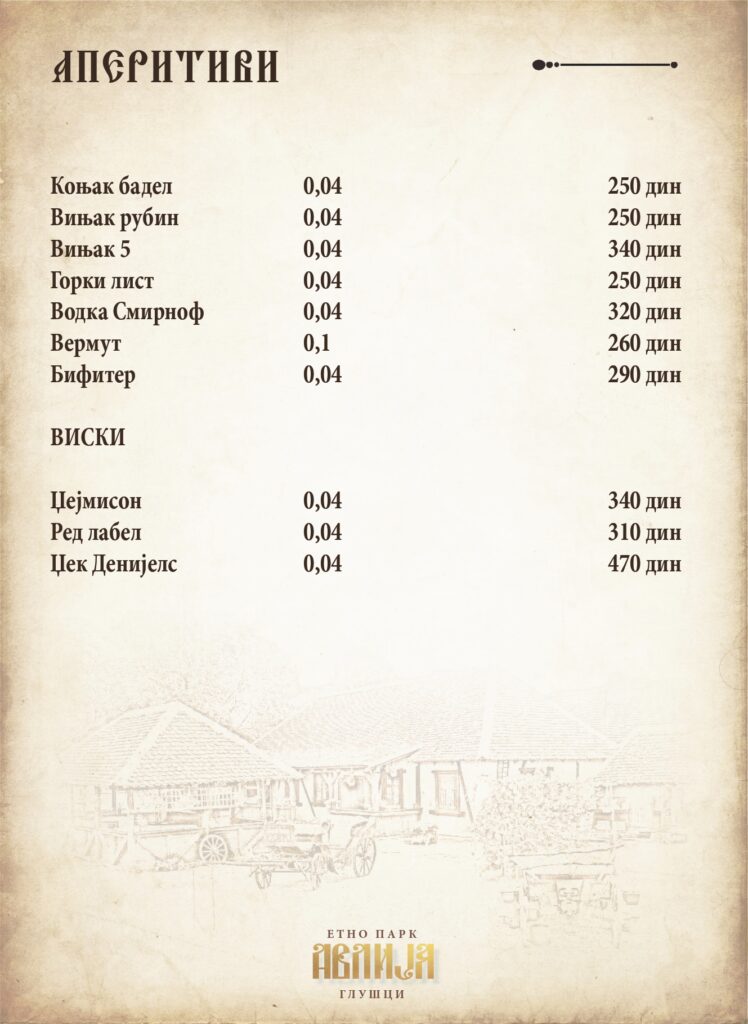 АПЕРИТИВИ

| | | |
|---|---|---|
| Коњак бадел | 0,04 | 250 дин |
| Вињак рубин | 0,04 | 250 дин |
| Вињак 5 | 0,04 | 340 дин |
| Горки лист | 0,04 | 250 дин |
| Водка Смирноф | 0,04 | 320 дин |
| Вермут | 0,1 | 260 дин |
| Бифитер | 0,04 | 290 дин |

ВИСКИ

| | | |
|---|---|---|
| Џејмисон | 0,04 | 340 дин |
| Ред лабел | 0,04 | 310 дин |
| Џек Денијелс | 0,04 | 470 дин |

ЕТНО ПАРК
АВЛИЈА
ГЛУШЦИ